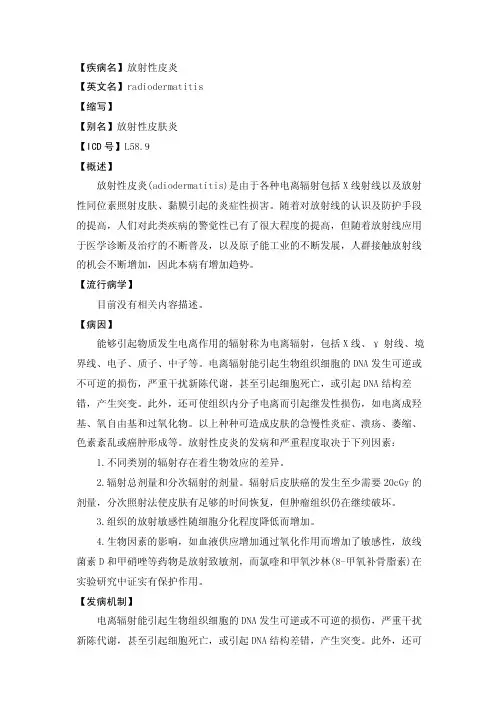 【疾病名】放射性皮炎
【英文名】radiodermatitis
【缩写】
【别名】放射性皮肤炎
【ICD 号】L58.9
【概述】
放射性皮炎(adiodermatitis)是由于各种电离辐射包括 X 线射线以及放射性同位素照射皮肤、黏膜引起的炎症性损害。随着对放射线的认识及防护手段的提高，人们对此类疾病的警觉性已有了很大程度的提高，但随着放射线应用于医学诊断及治疗的不断普及，以及原子能工业的不断发展，人群接触放射线的机会不断增加，因此本病有增加趋势。
【流行病学】
目前没有相关内容描述。
【病因】
能够引起物质发生电离作用的辐射称为电离辐射，包括 X 线、γ 射线、境界线、电子、质子、中子等。电离辐射能引起生物组织细胞的 DNA 发生可逆或不可逆的损伤，严重干扰新陈代谢，甚至引起细胞死亡，或引起 DNA 结构差错，产生突变。此外，还可使组织内分子电离而引起继发性损伤，如电离成羟基、氧自由基和过氧化物。以上种种可造成皮肤的急慢性炎症、溃疡、萎缩、色素紊乱或癌肿形成等。放射性皮炎的发病和严重程度取决于下列因素：
1.不同类别的辐射存在着生物效应的差异。
2.辐射总剂量和分次辐射的剂量。辐射后皮肤癌的发生至少需要 20cGy 的剂量，分次照射法使皮肤有足够的时间恢复，但肿瘤组织仍在继续破坏。
3.组织的放射敏感性随细胞分化程度降低而增加。
4.生物因素的影响，如血液供应增加通过氧化作用而增加了敏感性，放线菌素 D 和甲硝唑等药物是放射致敏剂，而氯喹和甲氧沙林(8-甲氧补骨脂素)在实验研究中证实有保护作用。
【发病机制】
电离辐射能引起生物组织细胞的 DNA 发生可逆或不可逆的损伤，严重干扰新陈代谢，甚至引起细胞死亡，或引起 DNA 结构差错，产生突变。此外，还可